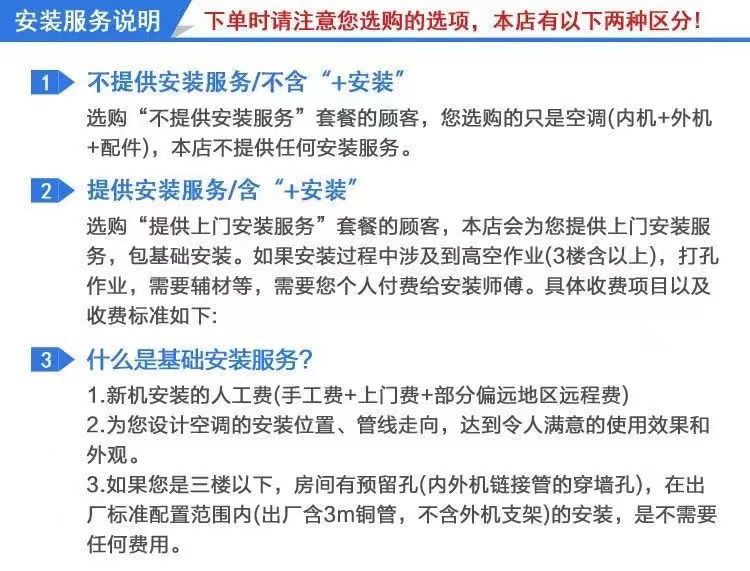 安装服务说明 下单时请注意您选购的选项，本店有以下两种区分！

1 不提供安装服务/不含“+安装”
选购“不提供安装服务”套餐的顾客，您选购的只是空调(内机+外机+配件)，本店不提供任何安装服务。

2 提供安装服务/含“+安装”
选购“提供上门安装服务”套餐的顾客，本店会为您提供上门安装服务，包基础安装。如果安装过程中涉及到高空作业(3楼含以上)，打孔作业，需要辅材等，需要您个人付费给安装师傅。具体收费项目以及收费标准如下:

3 什么是基础安装服务?
1.新机安装的人工费(手工费+上门费+部分偏远地区远程费)
2.为您设计空调的安装位置、管线走向，达到令人满意的使用效果和外观。
3.如果您是三楼以下，房间有预留孔(内外机链接管的穿墙孔)，在出厂标准配置范围内(出厂含3m铜管，不含外机支架)的安装，是不需要任何费用。